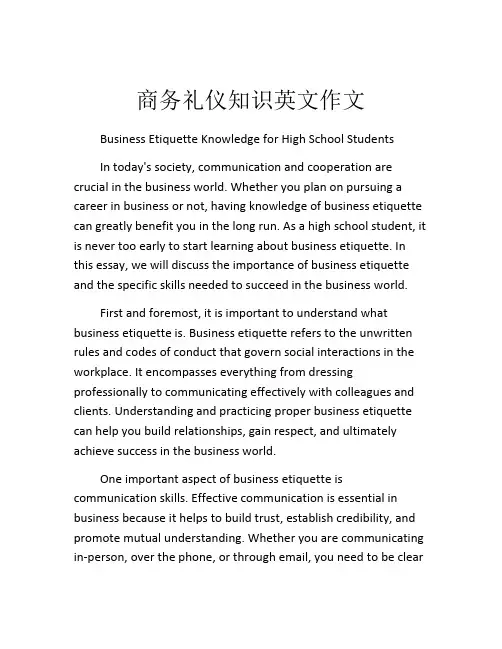 商务礼仪知识英文作文

Business Etiquette Knowledge for High School Students

In today's society, communication and cooperation are crucial in the business world. Whether you plan on pursuing a career in business or not, having knowledge of business etiquette can greatly benefit you in the long run. As a high school student, it is never too early to start learning about business etiquette. In this essay, we will discuss the importance of business etiquette and the specific skills needed to succeed in the business world.

First and foremost, it is important to understand what business etiquette is. Business etiquette refers to the unwritten rules and codes of conduct that govern social interactions in the workplace. It encompasses everything from dressing professionally to communicating effectively with colleagues and clients. Understanding and practicing proper business etiquette can help you build relationships, gain respect, and ultimately achieve success in the business world.

One important aspect of business etiquette is communication skills. Effective communication is essential in business because it helps to build trust, establish credibility, and promote mutual understanding. Whether you are communicating in-person, over the phone, or through email, you need to be clear